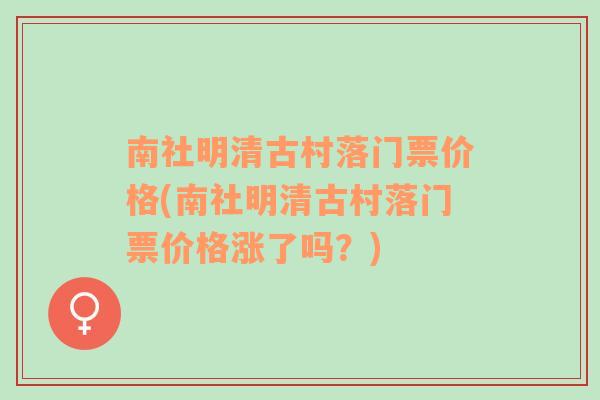 南社明清古村落门票价格(南社明清古村落门票价格涨了吗？)